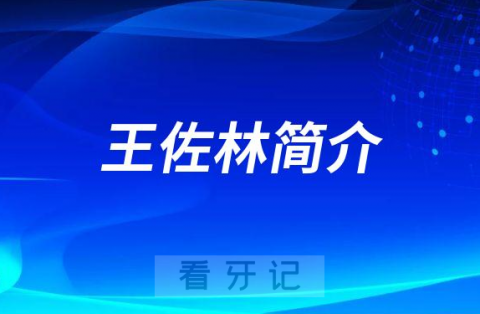 王佐林简介

看牙记